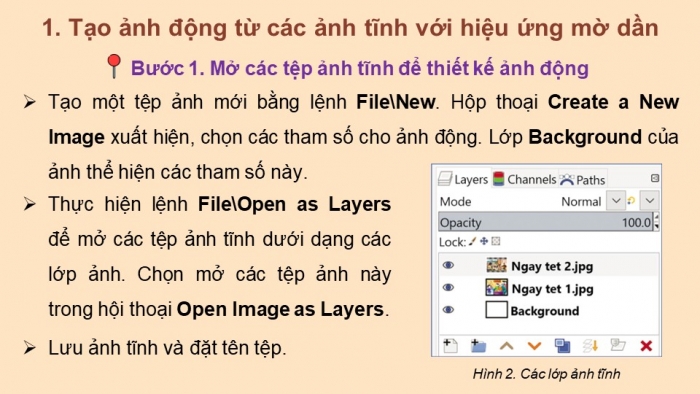 1. Tạo ảnh động từ các ảnh tĩnh với hiệu ứng mờ dần

Bước 1. Mở các tệp ảnh tĩnh để thiết kế ảnh động

➢ Tạo một tệp ảnh mới bằng lệnh File\New. Hộp thoại Create a New Image xuất hiện, chọn các tham số cho ảnh động. Lớp Background của ảnh thể hiện các tham số này.

➢ Thực hiện lệnh File\Open as Layers để mở các tệp ảnh tĩnh dưới dạng các lớp ảnh. Chọn mở các tệp ảnh này trong hội thoại Open Image as Layers.

➢ Lưu ảnh tĩnh và đặt tên tệp.

Layers Channels Paths
Mode Normal
Opacity 100.0
Lock:
Ngay tet 2.jpg
Ngay tet 1.jpg
Background

Hình 2. Các lớp ảnh tĩnh